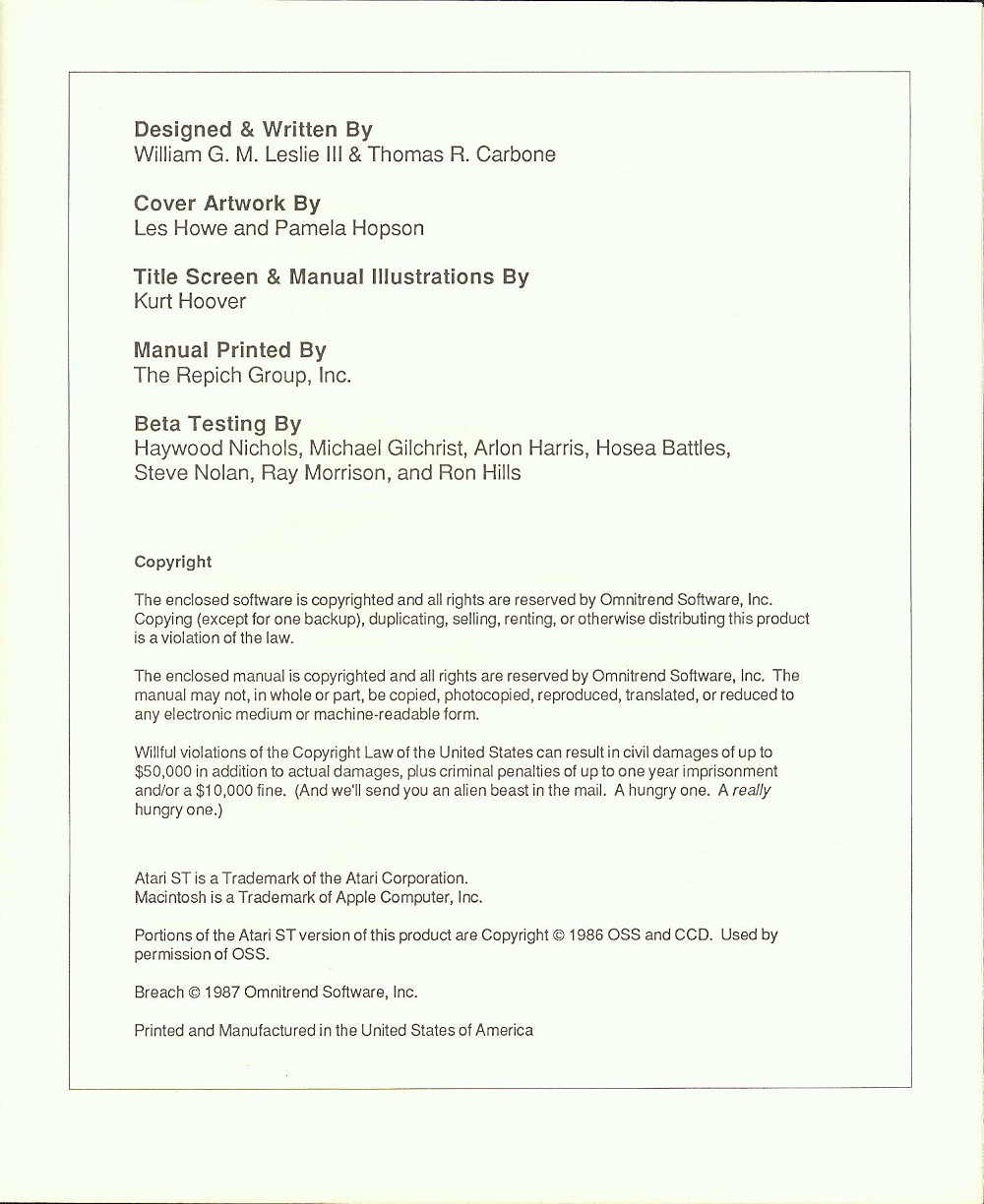 Designed & Written By
William G. M. Leslie III & Thomas R. Carbone

Cover Artwork By
Les Howe and Pamela Hopson

Title Screen & Manual Illustrations By
Kurt Hoover

Manual Printed By
The Repich Group, Inc.

Beta Testing By
Haywood Nichols, Michael Gilchrist, Arlon Harris, Hosea Battles, Steve Nolan, Ray Morrison, and Ron Hills

Copyright

The enclosed software is copyrighted and all rights are reserved by Omnitrend Software, Inc. Copying (except for one backup), duplicating, selling, renting, or otherwise distributing this product is a violation of the law.

The enclosed manual is copyrighted and all rights are reserved by Omnitrend Software, Inc. The manual may not, in whole or part, be copied, photocopied, reproduced, translated, or reduced to any electronic medium or machine-readable form.

Willful violations of the Copyright Law of the United States can result in civil damages of up to \$50,000 in addition to actual damages, plus criminal penalties of up to one year imprisonment and/or a \$10,000 fine. (And we'll send you an alien beast in the mail. A hungry one. A really hungry one.)

Atari ST is a Trademark of the Atari Corporation.
Macintosh is a Trademark of Apple Computer, Inc.

Portions of the Atari ST version of this product are Copyright © 1986 OSS and CCD. Used by permission of OSS.

Breach © 1987 Omnitrend Software, Inc.

Printed and Manufactured in the United States of America